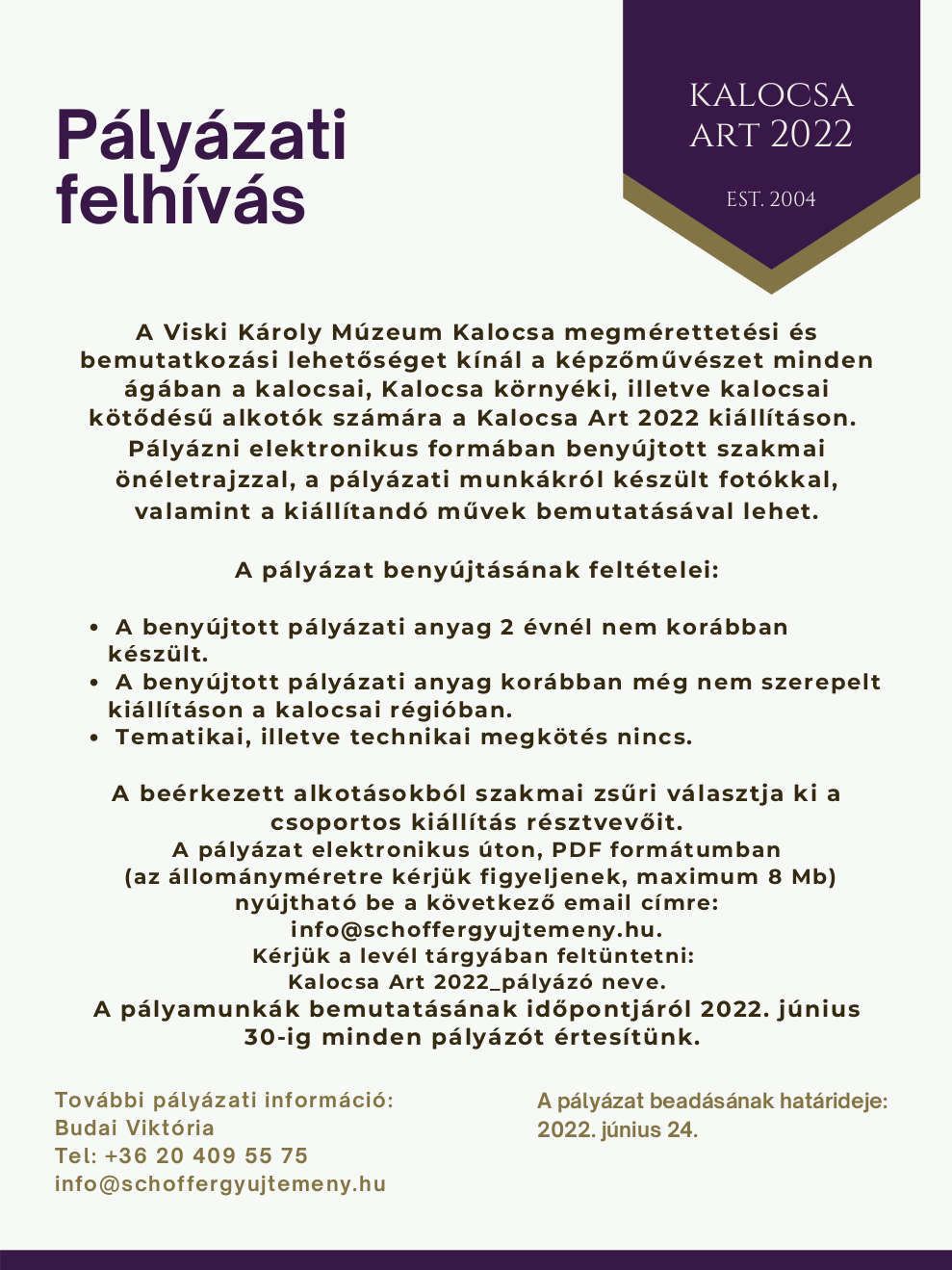 Pályázati felhívás

KALOCSA
ART 2022

EST. 2004

A Viski Károly Múzeum Kalocsa megmérettetési és bemutatkozási lehetőséget kínál a képzőművészet minden ágában a kalocsai, Kalocsa környéki, illetve kalocsai kötődésű alkotók számára a Kalocsa Art 2022 kiállításon. Pályázni elektronikus formában benyújtott szakmai önéletrajzzal, a pályázati munkákról készült fotókkal, valamint a kiállítandó művek bemutatásával lehet.

A pályázat benyújtásának feltételei:

• A benyújtott pályázati anyag 2 évnél nem korábban készült.
• A benyújtott pályázati anyag korábban még nem szerepelt kiállításon a kalocsai régióban.
• Tematikai, illetve technikai megkötés nincs.

A beérkezett alkotásokból szakmai zsűri választja ki a csoportos kiállítás résztvevőit.
A pályázat elektronikus úton, PDF formátumban
(az állományméretre kérjük figyeljenek, maximum 8 Mb)
nyújtható be a következő email címre:
info@schoffergyujtemeny.hu.
Kérjük a levél tárgyában feltüntetni:
Kalocsa Art 2022_pályázó neve.
A pályamunkák bemutatásának időpontjáról 2022. június 30-ig minden pályázót értesítünk.

További pályázati információ:
Budai Viktória
Tel: +36 20 409 55 75
info@schoffergyujtemeny.hu

A pályázat beadásának határideje:
2022. június 24.